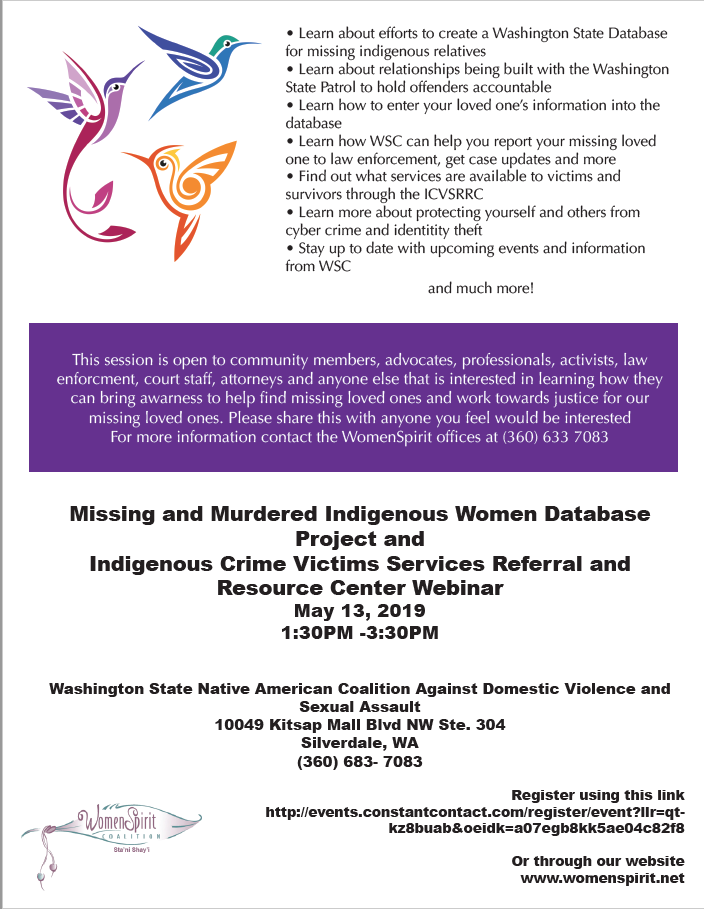 • Learn about efforts to create a Washington State Database for missing indigenous relatives
• Learn about relationships being built with the Washington State Patrol to hold offenders accountable
• Learn how to enter your loved one's information into the database
• Learn how WSC can help you report your missing loved one to law enforcement, get case updates and more
• Find out what services are available to victims and survivors through the ICVSRRC
• Learn more about protecting yourself and others from cyber crime and identitity theft
• Stay up to date with upcoming events and information from WSC

and much more!

This session is open to community members, advocates, professionals, activists, law enforcment, court staff, attorneys and anyone else that is interested in learning how they can bring awarness to help find missing loved ones and work towards justice for our missing loved ones. Please share this with anyone you feel would be interested
For more information contact the WomenSpirit offices at (360) 633 7083

Missing and Murdered Indigenous Women Database Project and
Indigenous Crime Victims Services Referral and Resource Center Webinar
May 13, 2019
1:30PM -3:30PM

Washington State Native American Coalition Against Domestic Violence and Sexual Assault
10049 Kitsap Mall Blvd NW Ste. 304
Silverdale, WA
(360) 683- 7083

WomenSpirit
COALITION
Sta'ni Shay'i

Register using this link
http://events.constantcontact.com/register/event?llr=qt-kz8buab&oeidk=a07egb8kk5ae04c82f8

Or through our website
www.womenspirit.net